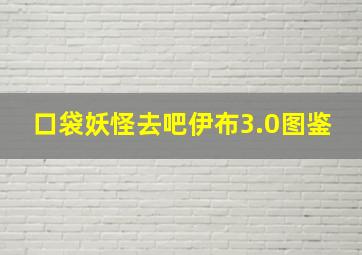 口袋妖怪去吧伊布3.0图鉴